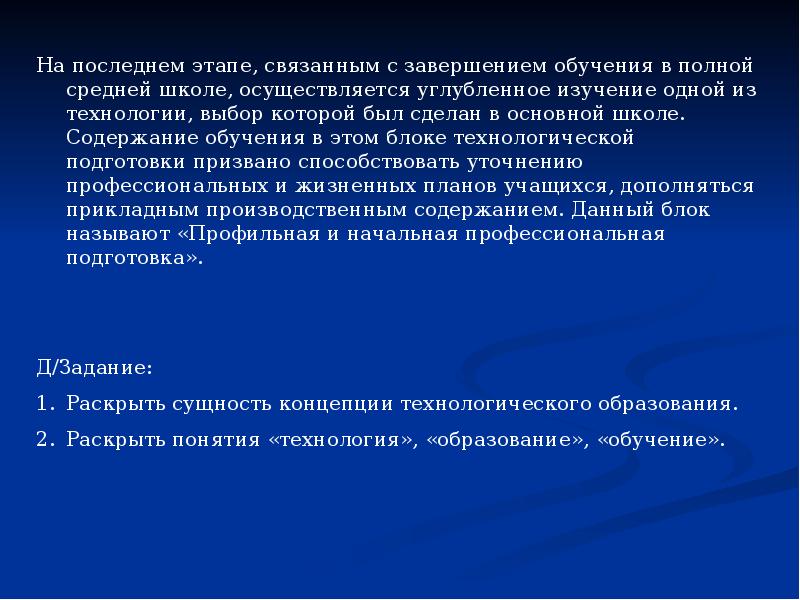 На последнем этапе, связанным с завершением обучения в полной средней школе, осуществляется углубленное изучение одной из технологии, выбор которой был сделан в основной школе. Содержание обучения в этом блоке технологической подготовки призвано способствовать уточнению профессиональных и жизненных планов учащихся, дополняться прикладным производственным содержанием. Данный блок называют «Профильная и начальная профессиональная подготовка».

Д/Задание:

1. Раскрыть сущность концепции технологического образования.

2. Раскрыть понятия «технология», «образование», «обучение».